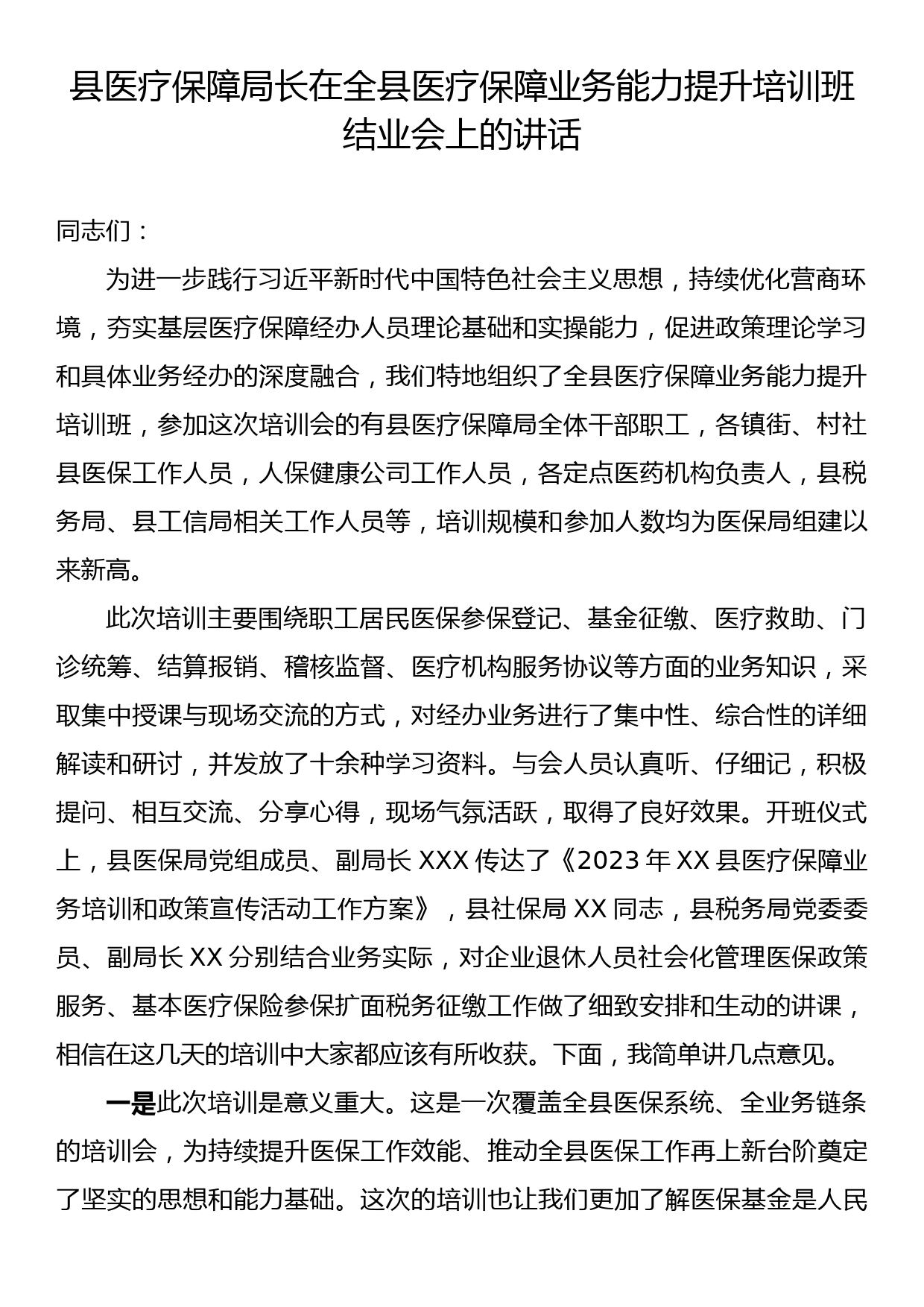 县医疗保障局长在全县医疗保障业务能力提升培训班结业会上的讲话

同志们：

为进一步践行习近平新时代中国特色社会主义思想，持续优化营商环境，夯实基层医疗保障经办人员理论基础和实操能力，促进政策理论学习和具体业务经办的深度融合，我们特地组织了全县医疗保障业务能力提升培训班，参加这次培训会的有县医疗保障局全体干部职工，各镇街、村社县医保工作人员，人保健康公司工作人员，各定点医药机构负责人，县税务局、县工信局相关工作人员等，培训规模和参加人数均为医保局组建以来新高。

此次培训主要围绕职工居民医保参保登记、基金征缴、医疗救助、门诊统筹、结算报销、稽核监督、医疗机构服务协议等方面的业务知识，采取集中授课与现场交流的方式，对经办业务进行了集中性、综合性的详细解读和研讨，并发放了十余种学习资料。与会人员认真听、仔细记，积极提问、相互交流、分享心得，现场气氛活跃，取得了良好效果。开班仪式上，县医保局党组成员、副局长 XXX 传达了《2023 年 XX 县医疗保障业务培训和政策宣传活动工作方案》，县社保局 XX 同志，县税务局党委委员、副局长 XX 分别结合业务实际，对企业退休人员社会化管理医保政策服务、基本医疗保险参保扩面税务征缴工作做了细致安排和生动的讲课，相信在这几天的培训中大家都应该有所收获。下面，我简单讲几点意见。

一是此次培训是意义重大。这是一次覆盖全县医保系统、全业务链条的培训会，为持续提升医保工作效能、推动全县医保工作再上新台阶奠定了坚实的思想和能力基础。这次的培训也让我们更加了解医保基金是人民